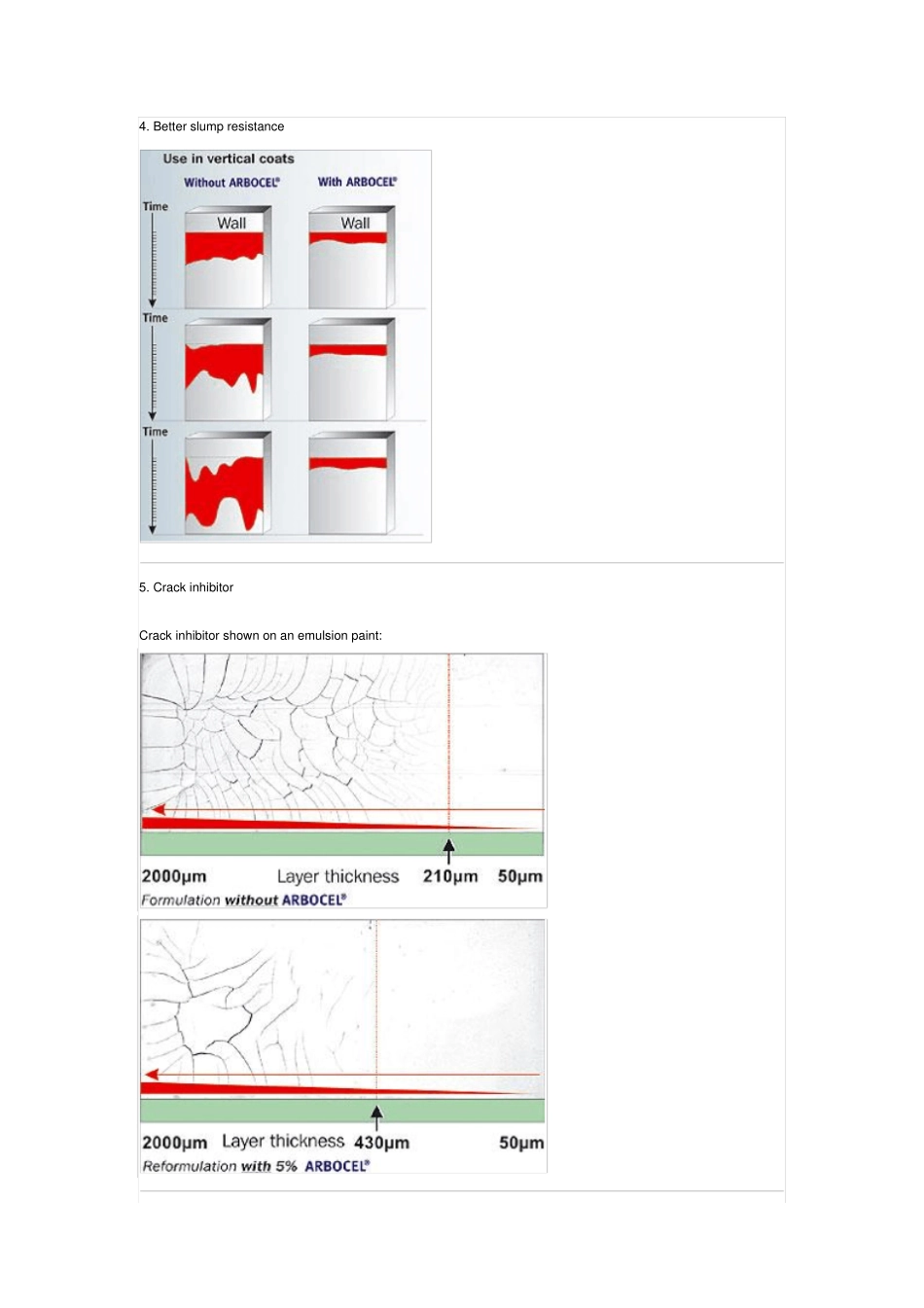 4. Better slump resistance

Use in vertical coats

Without ARBOCEL®

With ARBOCEL®

Time

Wall

Wall

Time

Time

5. Crack inhibitor

Crack inhibitor shown on an emulsion paint:

2000µm Layer thickness 210µm 50µm

Formulation without ARBOCEL®

2000µm Layer thickness 430µm 50µm

Reformulation with 5% ARBOCEL®